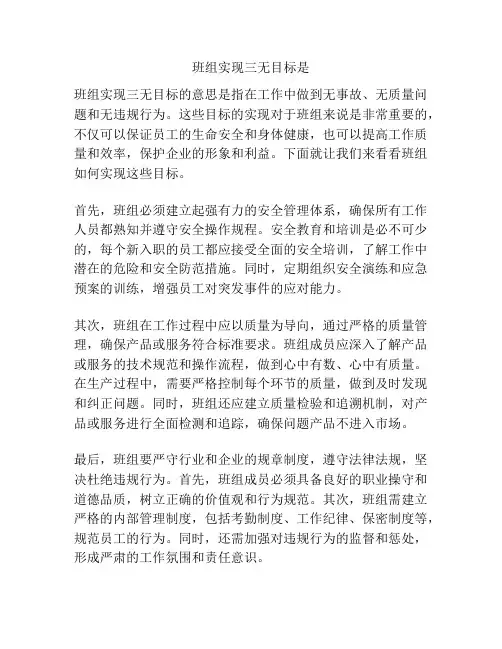 班组实现三无目标是

班组实现三无目标的意思是指在工作中做到无事故、无质量问题和无违规行为。这些目标的实现对于班组来说是非常重要的，不仅可以保证员工的生命安全和身体健康，也可以提高工作质量和效率，保护企业的形象和利益。下面就让我们来看看班组如何实现这些目标。

首先，班组必须建立起强有力的安全管理体系，确保所有工作人员都熟知并遵守安全操作规程。安全教育和培训是必不可少的，每个新入职的员工都应接受全面的安全培训，了解工作中潜在的危险和安全防范措施。同时，定期组织安全演练和应急预案的训练，增强员工对突发事件的应对能力。

其次，班组在工作过程中应以质量为导向，通过严格的质量管理，确保产品或服务符合标准要求。班组成员应深入了解产品或服务的技术规范和操作流程，做到心中有数、心中有质量。在生产过程中，需要严格控制每个环节的质量，做到及时发现和纠正问题。同时，班组还应建立质量检验和追溯机制，对产品或服务进行全面检测和追踪，确保问题产品不进入市场。

最后，班组要严守行业和企业的规章制度，遵守法律法规，坚决杜绝违规行为。首先，班组成员必须具备良好的职业操守和道德品质，树立正确的价值观和行为规范。其次，班组需建立严格的内部管理制度，包括考勤制度、工作纪律、保密制度等，规范员工的行为。同时，还需加强对违规行为的监督和惩处，形成严肃的工作氛围和责任意识。